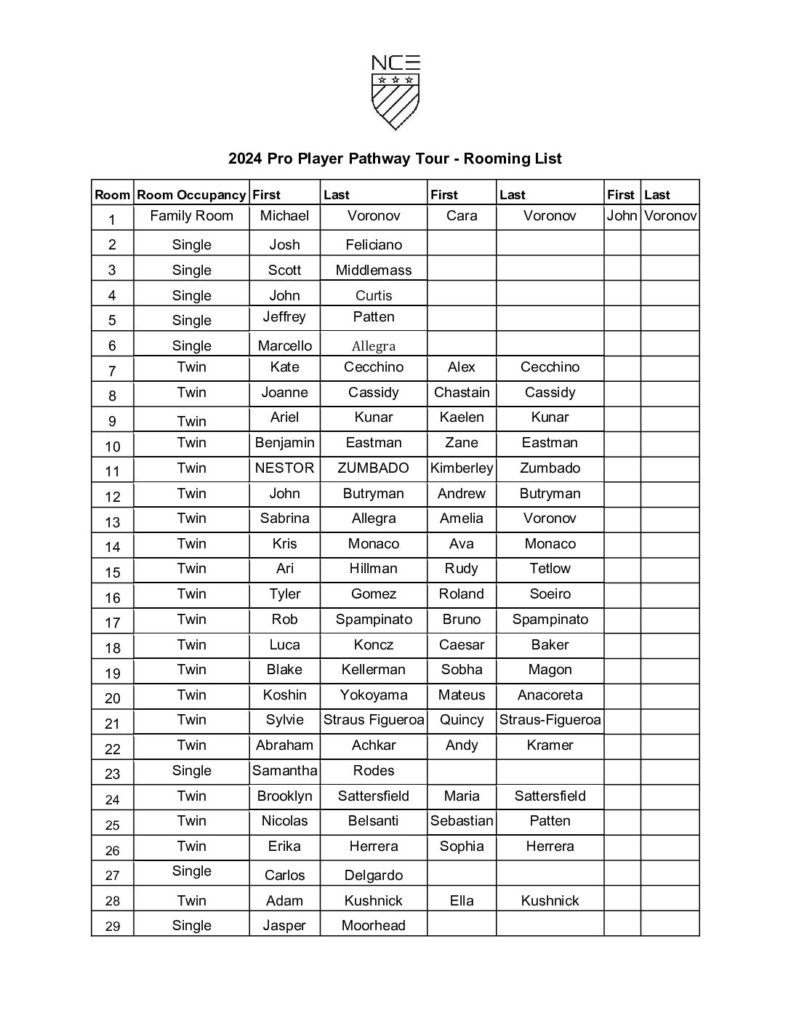 NCE

2024 Pro Player Pathway Tour - Rooming List

| Room | Room Occupancy | First | Last | First | Last | First | Last |
|---|---|---|---|---|---|---|---|
| 1 | Family Room | Michael | Voronov | Cara | Voronov | John | Voronov |
| 2 | Single | Josh | Feliciano | | | | |
| 3 | Single | Scott | Middlemass | | | | |
| 4 | Single | John | Curtis | | | | |
| 5 | Single | Jeffrey | Patten | | | | |
| 6 | Single | Marcello | Allegra | | | | |
| 7 | Twin | Kate | Cecchino | Alex | Cecchino | | |
| 8 | Twin | Joanne | Cassidy | Chastain | Cassidy | | |
| 9 | Twin | Ariel | Kunar | Kaelen | Kunar | | |
| 10 | Twin | Benjamin | Eastman | Zane | Eastman | | |
| 11 | Twin | NESTOR | ZUMBADO | Kimberley | Zumbado | | |
| 12 | Twin | John | Butryman | Andrew | Butryman | | |
| 13 | Twin | Sabrina | Allegra | Amelia | Voronov | | |
| 14 | Twin | Kris | Monaco | Ava | Monaco | | |
| 15 | Twin | Ari | Hillman | Rudy | Tetlow | | |
| 16 | Twin | Tyler | Gomez | Roland | Soeiro | | |
| 17 | Twin | Rob | Spampinato | Bruno | Spampinato | | |
| 18 | Twin | Luca | Koncz | Caesar | Baker | | |
| 19 | Twin | Blake | Kellerman | Sobha | Magon | | |
| 20 | Twin | Koshin | Yokoyama | Mateus | Anacoreta | | |
| 21 | Twin | Sylvie | Straus Figueroa | Quincy | Straus-Figueroa | | |
| 22 | Twin | Abraham | Achkar | Andy | Kramer | | |
| 23 | Single | Samantha | Rodes | | | | |
| 24 | Twin | Brooklyn | Sattersfield | Maria | Sattersfield | | |
| 25 | Twin | Nicolas | Belsanti | Sebastian | Patten | | |
| 26 | Twin | Erika | Herrera | Sophia | Herrera | | |
| 27 | Single | Carlos | Delgardo | | | | |
| 28 | Twin | Adam | Kushnick | Ella | Kushnick | | |
| 29 | Single | Jasper | Moorhead | | | | |